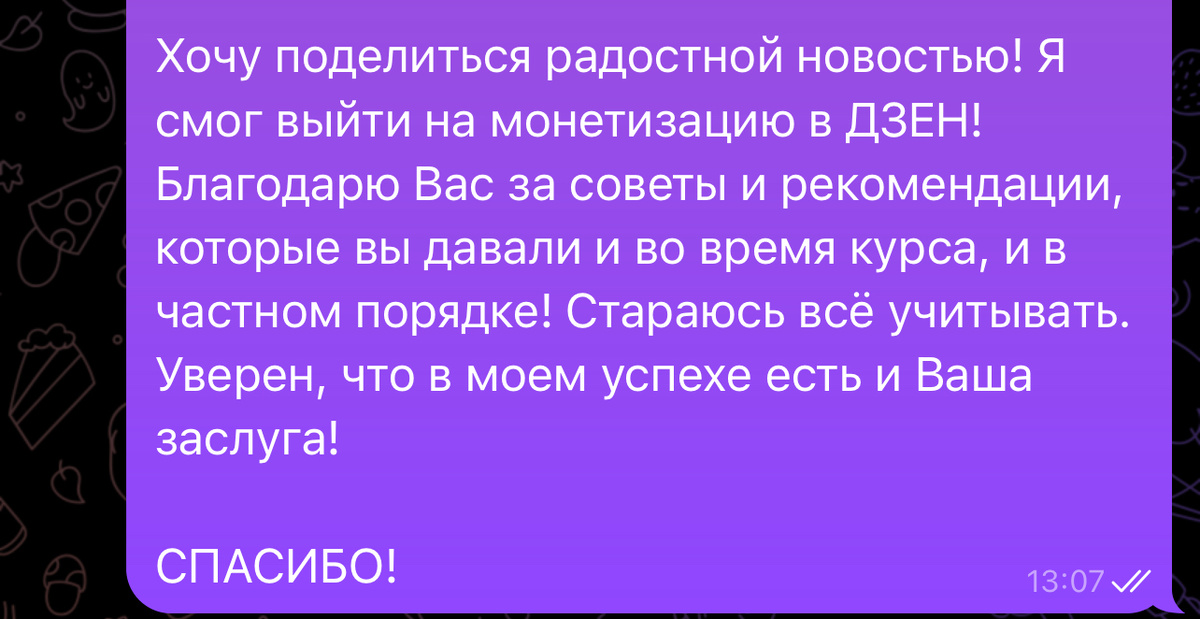 Хочу поделиться радостной новостью! Я смог выйти на монетизацию в ДЗЕН! Благодарю Вас за советы и рекомендации, которые вы давали и во время курса, и в частном порядке! Стараюсь всё учитывать. Уверен, что в моем успехе есть и Ваша заслуга!

СПАСИБО!

13:07